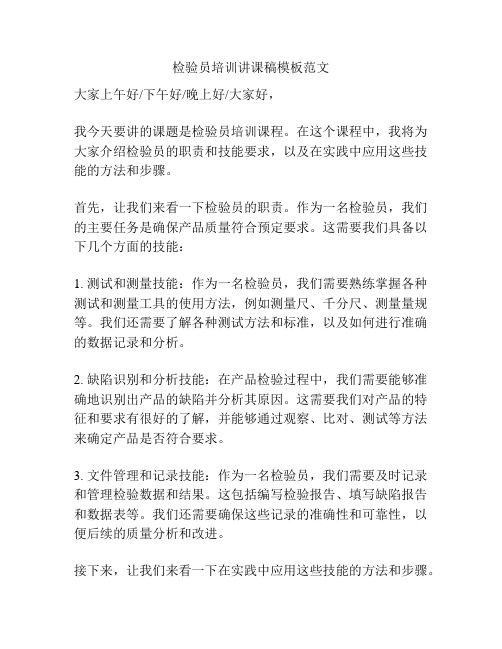 检验员培训讲课稿模板范文

大家上午好/下午好/晚上好/大家好，

我今天要讲的课题是检验员培训课程。在这个课程中，我将为大家介绍检验员的职责和技能要求，以及在实践中应用这些技能的方法和步骤。

首先，让我们来看一下检验员的职责。作为一名检验员，我们的主要任务是确保产品质量符合预定要求。这需要我们具备以下几个方面的技能：

1. 测试和测量技能：作为一名检验员，我们需要熟练掌握各种测试和测量工具的使用方法，例如测量尺、千分尺、测量量规等。我们还需要了解各种测试方法和标准，以及如何进行准确的数据记录和分析。

2. 缺陷识别和分析技能：在产品检验过程中，我们需要能够准确地识别出产品的缺陷并分析其原因。这需要我们对产品的特征和要求有很好的了解，并能够通过观察、比对、测试等方法来确定产品是否符合要求。

3. 文件管理和记录技能：作为一名检验员，我们需要及时记录和管理检验数据和结果。这包括编写检验报告、填写缺陷报告和数据表等。我们还需要确保这些记录的准确性和可靠性，以便后续的质量分析和改进。

接下来，让我们来看一下在实践中应用这些技能的方法和步骤。